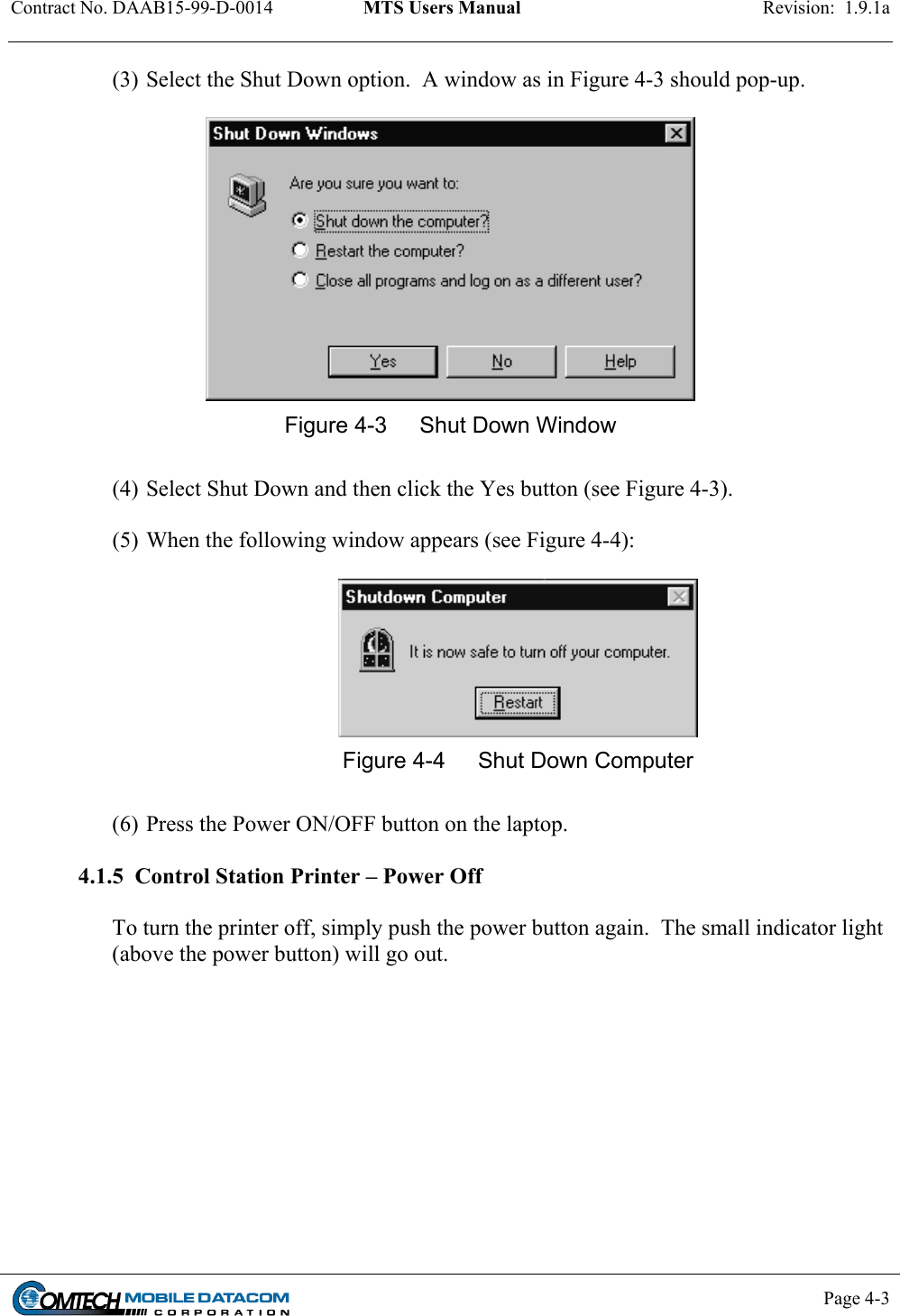 Contract No. DAAB15-99-D-0014 MTS Users Manual Revision: 1.9.1a

(3) Select the Shut Down option. A window as in Figure 4-3 should pop-up.

Shut Down Windows

Are you sure you want to:

Shut down the computer?

Restart the computer?

Close all programs and log on as a different user?

Yes No Help

Figure 4-3 Shut Down Window

(4) Select Shut Down and then click the Yes button (see Figure 4-3).

(5) When the following window appears (see Figure 4-4):

Shutdown Computer

It is now safe to turn off your computer.

Restart

Figure 4-4 Shut Down Computer

(6) Press the Power ON/OFF button on the laptop.

4.1.5 Control Station Printer – Power Off

To turn the printer off, simply push the power button again. The small indicator light (above the power button) will go out.

COMTECH MOBILE DATACOM CORPORATION

Page 4-3